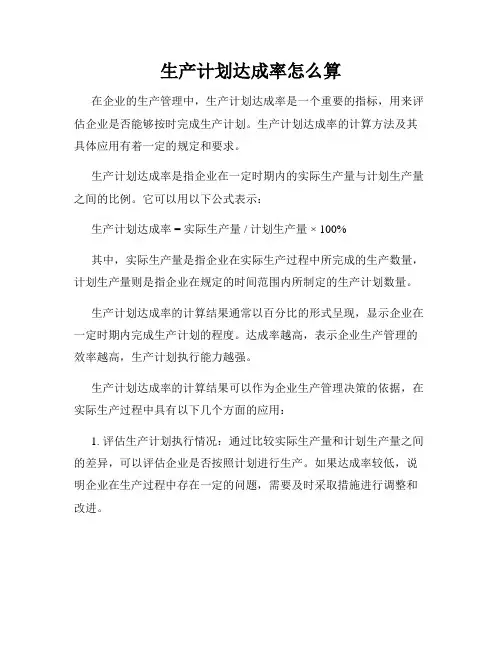 生产计划达成率怎么算

在企业的生产管理中，生产计划达成率是一个重要的指标，用来评估企业是否能够按时完成生产计划。生产计划达成率的计算方法及其具体应用有着一定的规定和要求。

生产计划达成率是指企业在一定时期内的实际生产量与计划生产量之间的比例。它可以用以下公式表示：

生产计划达成率 = 实际生产量 / 计划生产量 × 100%

其中，实际生产量是指企业在实际生产过程中所完成的生产数量，计划生产量则是指企业在规定的时间范围内所制定的生产计划数量。

生产计划达成率的计算结果通常以百分比的形式呈现，显示企业在一定时期内完成生产计划的程度。达成率越高，表示企业生产管理的效率越高，生产计划执行能力越强。

生产计划达成率的计算结果可以作为企业生产管理决策的依据，在实际生产过程中具有以下几个方面的应用：

1. 评估生产计划执行情况：通过比较实际生产量和计划生产量之间的差异，可以评估企业是否按照计划进行生产。如果达成率较低，说明企业在生产过程中存在一定的问题，需要及时采取措施进行调整和改进。